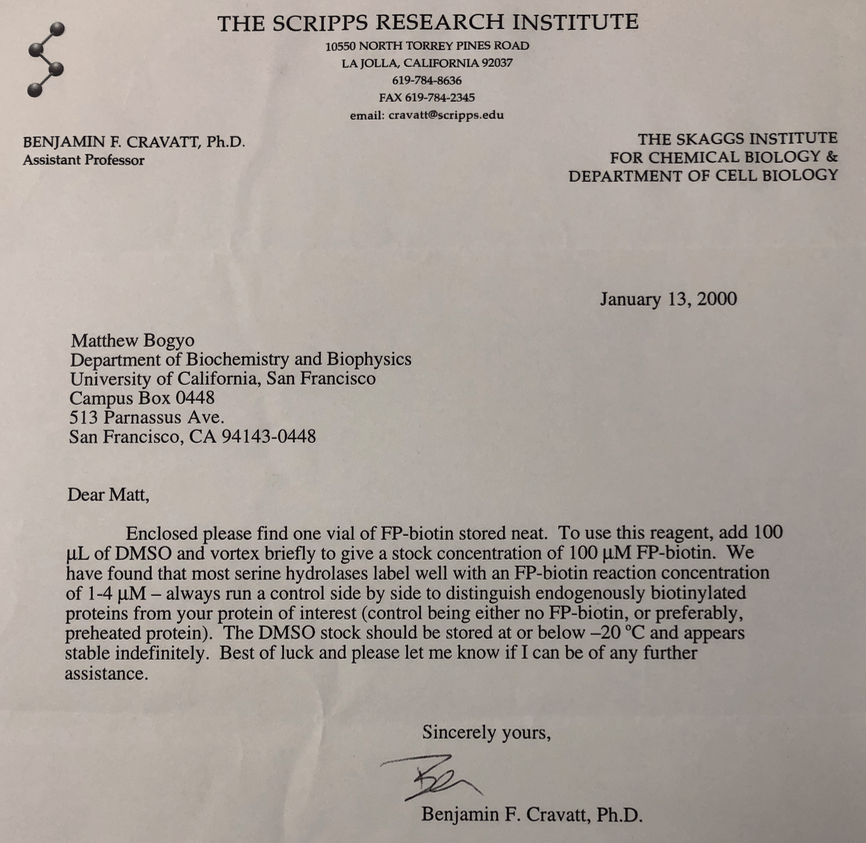 THE SCRIPPS RESEARCH INSTITUTE
10550 NORTH TORREY PINES ROAD
LA JOLLA, CALIFORNIA 92037
619-784-8636
FAX 619-784-2345
email: cravatt@scripps.edu

BENJAMIN F. CRAVATT, Ph.D.
Assistant Professor

THE SKAGGS INSTITUTE
FOR CHEMICAL BIOLOGY &
DEPARTMENT OF CELL BIOLOGY

January 13, 2000

Matthew Bogyo
Department of Biochemistry and Biophysics
University of California, San Francisco
Campus Box 0448
513 Parnassus Ave.
San Francisco, CA 94143-0448

Dear Matt,

Enclosed please find one vial of FP-biotin stored neat. To use this reagent, add 100 μL of DMSO and vortex briefly to give a stock concentration of 100 μM FP-biotin. We have found that most serine hydrolases label well with an FP-biotin reaction concentration of 1-4 μM – always run a control side by side to distinguish endogenously biotinylated proteins from your protein of interest (control being either no FP-biotin, or preferably, preheated protein). The DMSO stock should be stored at or below –20 °C and appears stable indefinitely. Best of luck and please let me know if I can be of any further assistance.

Sincerely yours,

Ben

Benjamin F. Cravatt, Ph.D.